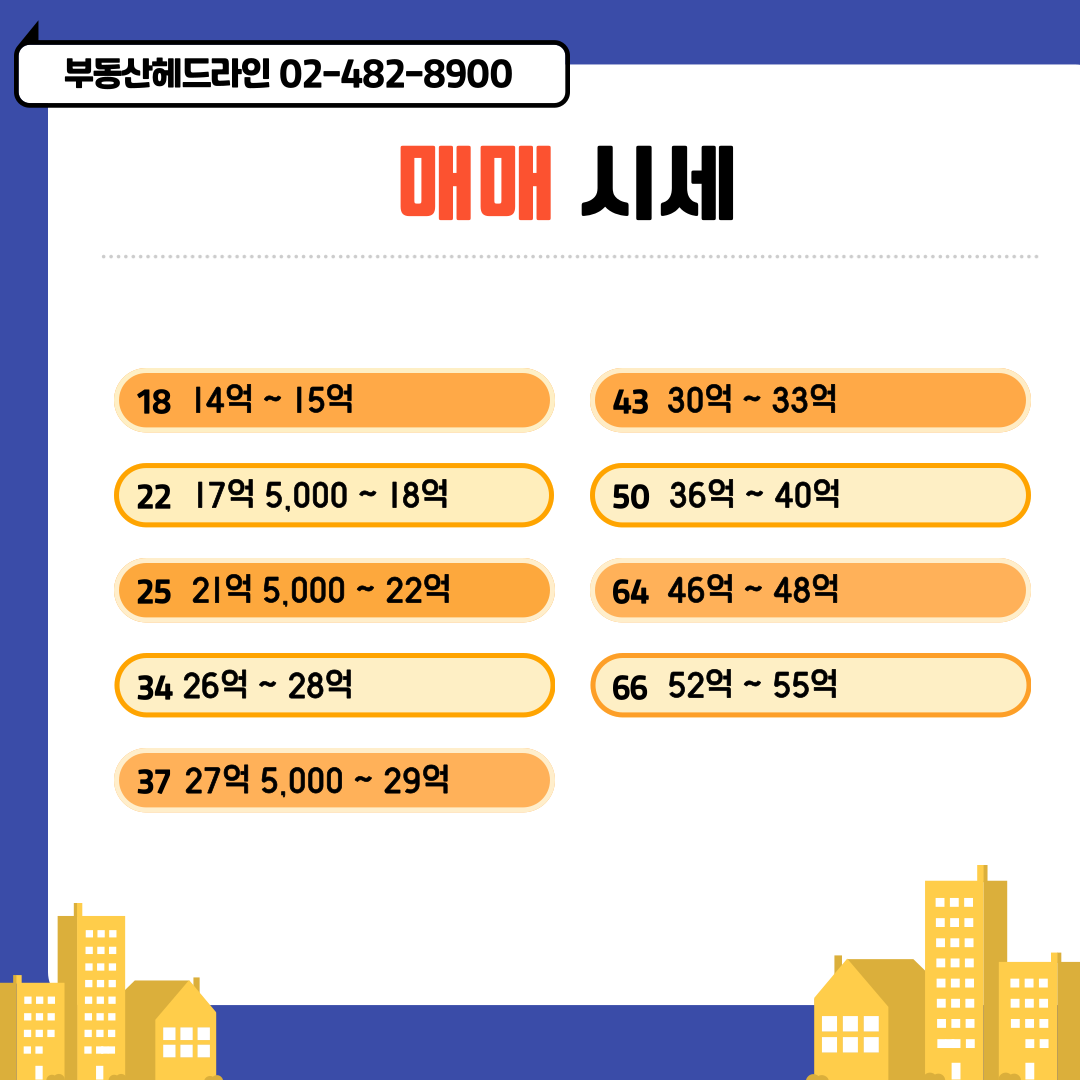 부동산헤드라인 02-482-8900

매매 시세

18 14억 ~ 15억

22 17억 5,000 ~ 18억

25 21억 5,000 ~ 22억

34 26억 ~ 28억

37 27억 5,000 ~ 29억

43 30억 ~ 33억

50 36억 ~ 40억

64 46억 ~ 48억

66 52억 ~ 55억